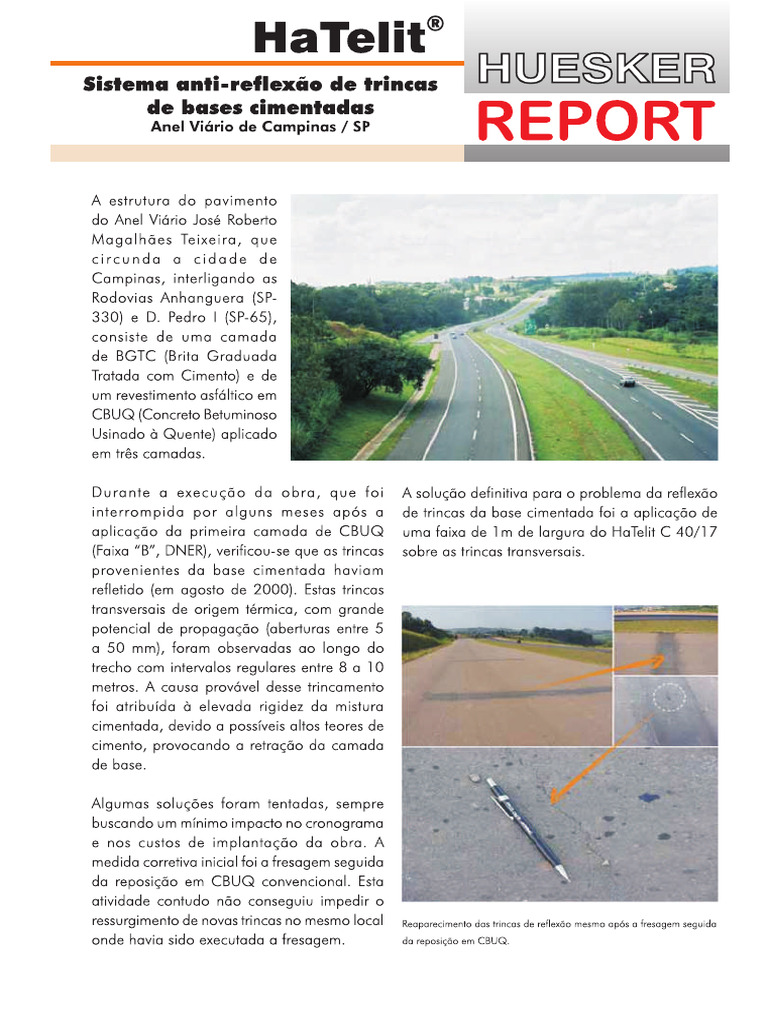 HaTelit®

Sistema anti-reflexão de trincas de bases cimentadas
Anel Viário de Campinas / SP

HUESKER
REPORT

A estrutura do pavimento do Anel Viário José Roberto Magalhães Teixeira, que circunda a cidade de Campinas, interligando as Rodovias Anhanguera (SP-330) e D. Pedro I (SP-65), consiste de uma camada de BGTC (Brita Graduada Tratada com Cimento) e de um revestimento asfáltico em CBUQ (Concreto Betuminoso Usinado à Quente) aplicado em três camadas.

Durante a execução da obra, que foi interrompida por alguns meses após a aplicação da primeira camada de CBUQ (Faixa "B", DNER), verificou-se que as trincas provenientes da base cimentada haviam refletido (em agosto de 2000). Estas trincas transversais de origem térmica, com grande potencial de propagação (aberturas entre 5 a 50 mm), foram observadas ao longo do trecho com intervalos regulares entre 8 a 10 metros. A causa provável desse trincamento foi atribuída à elevada rigidez da mistura cimentada, devido a possíveis altos teores de cimento, provocando a retração da camada de base.

Algumas soluções foram tentadas, sempre buscando um mínimo impacto no cronograma e nos custos de implantação da obra. A medida corretiva inicial foi a fresagem seguida da reposição em CBUQ convencional. Esta atividade contudo não conseguiu impedir o ressurgimento de novas trincas no mesmo local onde havia sido executada a fresagem.

A solução definitiva para o problema da reflexão de trincas da base cimentada foi a aplicação de uma faixa de 1m de largura do HaTelit C 40/17 sobre as trincas transversais.

Reaparecimento das trincas de reflexão mesmo após a fresagem seguida da reposição em CBUQ.